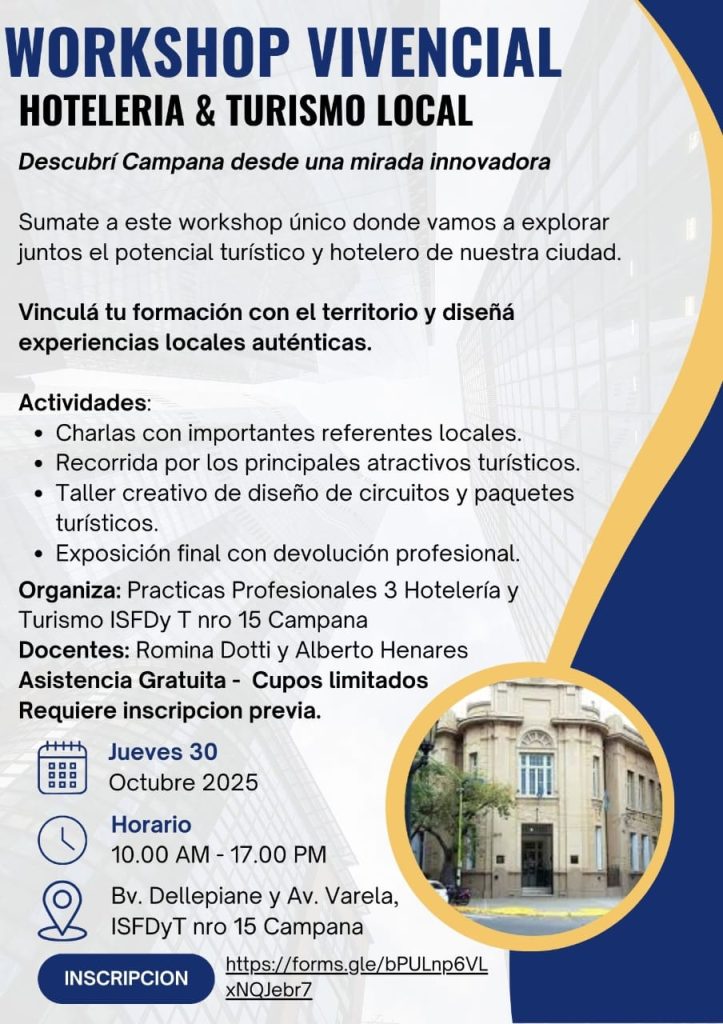 WORKSHOP VIVENCIAL
HOTELERIA & TURISMO LOCAL

Descubrí Campana desde una mirada innovadora

Sumate a este workshop único donde vamos a explorar juntos el potencial turístico y hotelero de nuestra ciudad.

Vinculá tu formación con el territorio y diseñá experiencias locales auténticas.

Actividades:
• Charlas con importantes referentes locales.
• Recorrida por los principales atractivos turísticos.
• Taller creativo de diseño de circuitos y paquetes turísticos.
• Exposición final con devolución profesional.

Organiza: Practicas Profesionales 3 Hotelería y Turismo ISFDy T nro 15 Campana
Docentes: Romina Dotti y Alberto Henares
Asistencia Gratuita - Cupos limitados
Requiere inscripcion previa.

Jueves 30
Octubre 2025

Horario
10.00 AM - 17.00 PM

Bv. Dellepiane y Av. Varela,
ISFDyT nro 15 Campana

INSCRIPCION
https://forms.gle/bPULnp6VLxNQJebr7